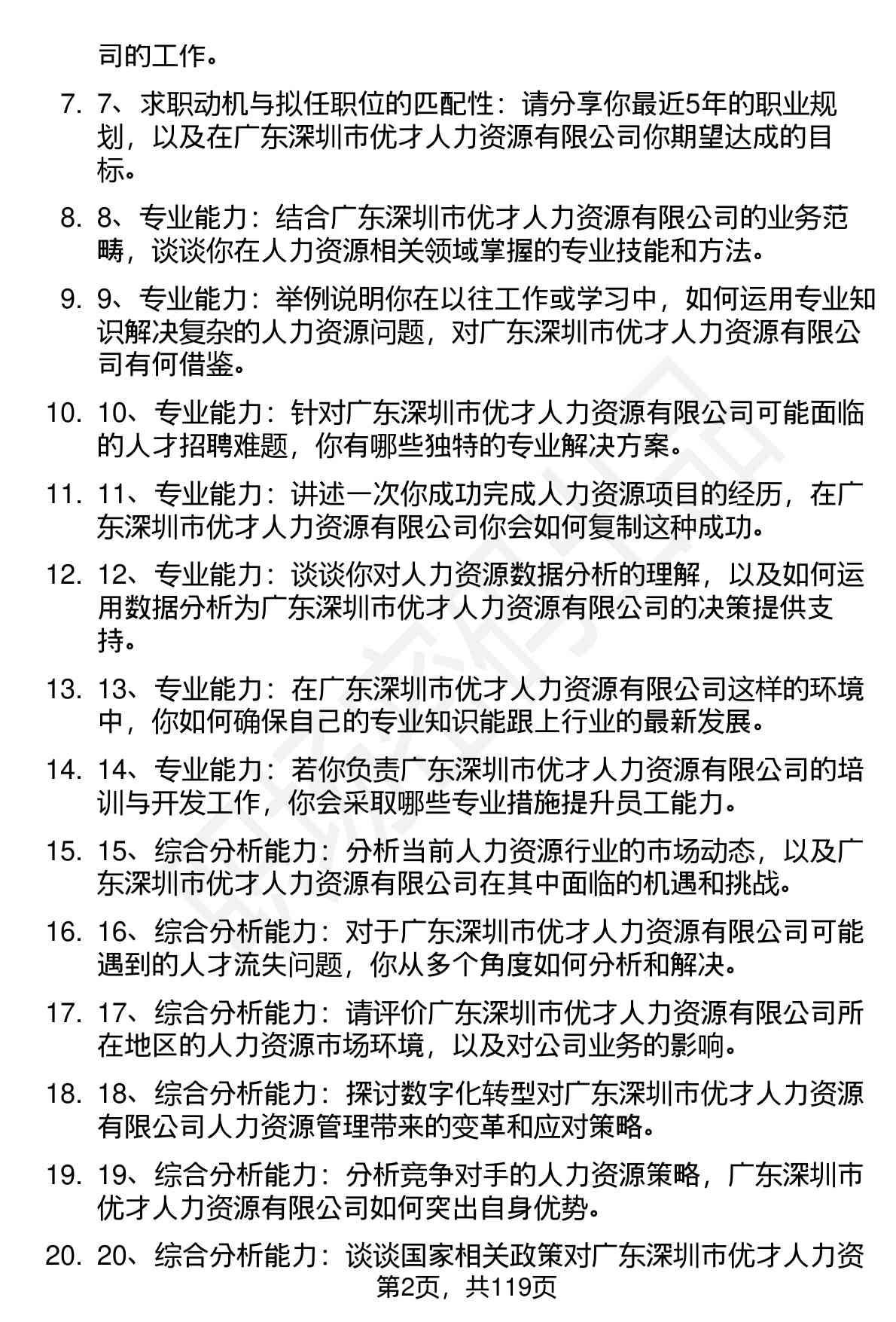 司的工作。

7. 7、求职动机与拟任职位的匹配性：请分享你最近5年的职业规划，以及在广东深圳市优才人力资源有限公司你期望达成的目标。

8. 8、专业能力：结合广东深圳市优才人力资源有限公司的业务范畴，谈谈你在人力资源相关领域掌握的专业技能和方法。

9. 9、专业能力：举例说明你在以往工作或学习中，如何运用专业知识解决复杂的人力资源问题，对广东深圳市优才人力资源有限公司有何借鉴。

10. 10、专业能力：针对广东深圳市优才人力资源有限公司可能面临的人才招聘难题，你有哪些独特的专业解决方案。

11. 11、专业能力：讲述一次你成功完成人力资源项目的经历，在广东深圳市优才人力资源有限公司你会如何复制这种成功。

12. 12、专业能力：谈谈你对人力资源数据分析的理解，以及如何运用数据分析为广东深圳市优才人力资源有限公司的决策提供支持。

13. 13、专业能力：在广东深圳市优才人力资源有限公司这样的环境中，你如何确保自己的专业知识能跟上行业的最新发展。

14. 14、专业能力：若你负责广东深圳市优才人力资源有限公司的培训与开发工作，你会采取哪些专业措施提升员工能力。

15. 15、综合分析能力：分析当前人力资源行业的市场动态，以及广东深圳市优才人力资源有限公司在其中面临的机遇和挑战。

16. 16、综合分析能力：对于广东深圳市优才人力资源有限公司可能遇到的人才流失问题，你从多个角度如何分析和解决。

17. 17、综合分析能力：请评价广东深圳市优才人力资源有限公司所在地区的人力资源市场环境，以及对公司业务的影响。

18. 18、综合分析能力：探讨数字化转型对广东深圳市优才人力资源有限公司人力资源管理带来的变革和应对策略。

19. 19、综合分析能力：分析竞争对手的人力资源策略，广东深圳市优才人力资源有限公司如何突出自身优势。

20. 20、综合分析能力：谈谈国家相关政策对广东深圳市优才人力资

第2页，共119页